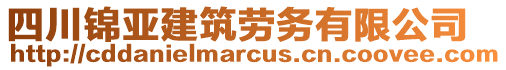 四川锦亚建筑劳务有限公司
http://cddanielmarcus.cn.coovee.com